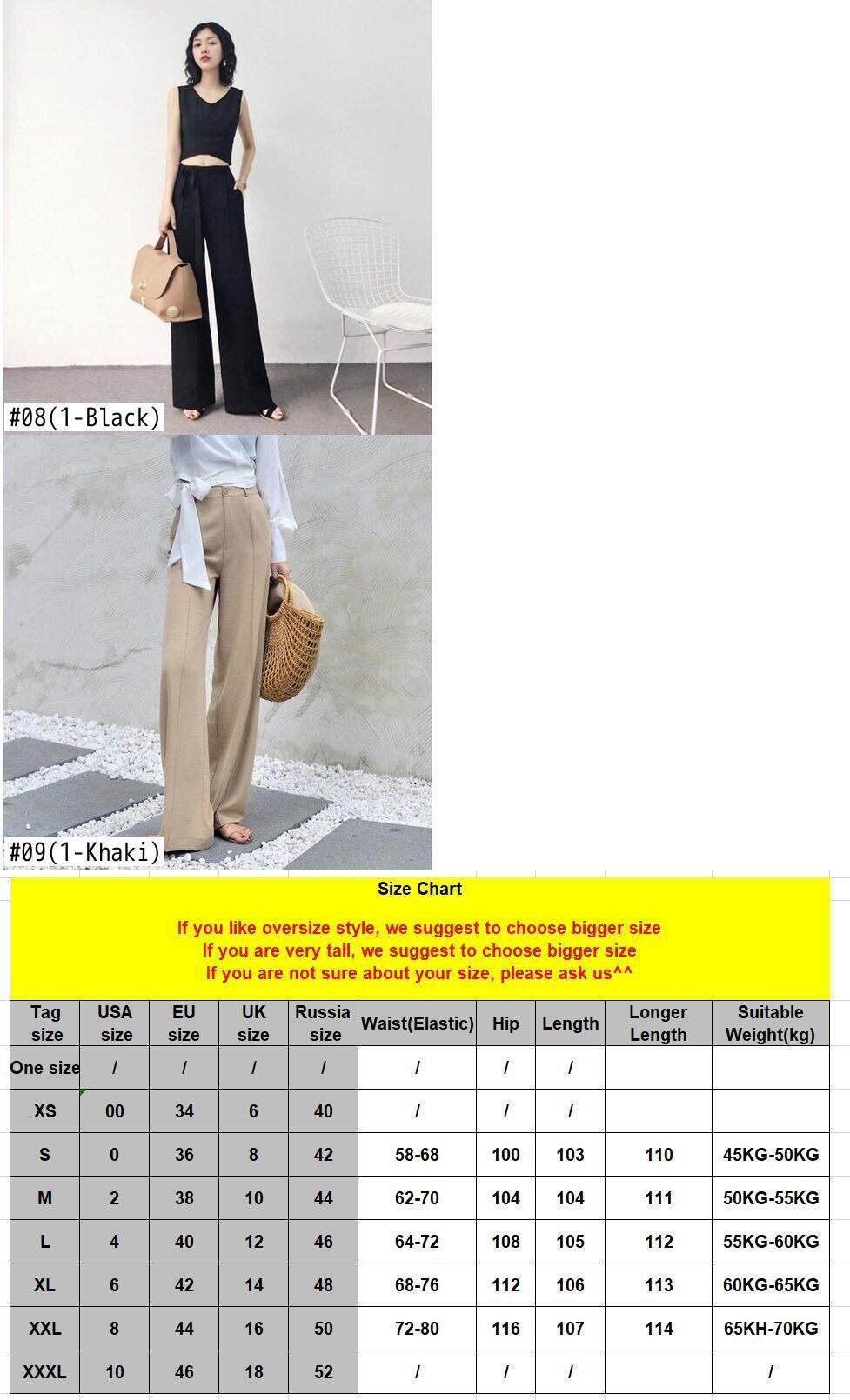 #08(1-Black)

#09(1-Khaki)

Size Chart

If you like oversize style, we suggest to choose bigger size
If you are very tall, we suggest to choose bigger size
If you are not sure about your size, please ask us^^

| Tag size | USA size | EU size | UK size | Russia size | Waist(Elastic) | Hip | Length | Longer Length | Suitable Weight(kg) |
|---|---|---|---|---|---|---|---|---|---|
| One size | / | / | / | / | / | / | / | | |
| XS | 00 | 34 | 6 | 40 | / | / | / | | |
| S | 0 | 36 | 8 | 42 | 58-68 | 100 | 103 | 110 | 45KG-50KG |
| M | 2 | 38 | 10 | 44 | 62-70 | 104 | 104 | 111 | 50KG-55KG |
| L | 4 | 40 | 12 | 46 | 64-72 | 108 | 105 | 112 | 55KG-60KG |
| XL | 6 | 42 | 14 | 48 | 68-76 | 112 | 106 | 113 | 60KG-65KG |
| XXL | 8 | 44 | 16 | 50 | 72-80 | 116 | 107 | 114 | 65KH-70KG |
| XXXL | 10 | 46 | 18 | 52 | / | / | / | | / |